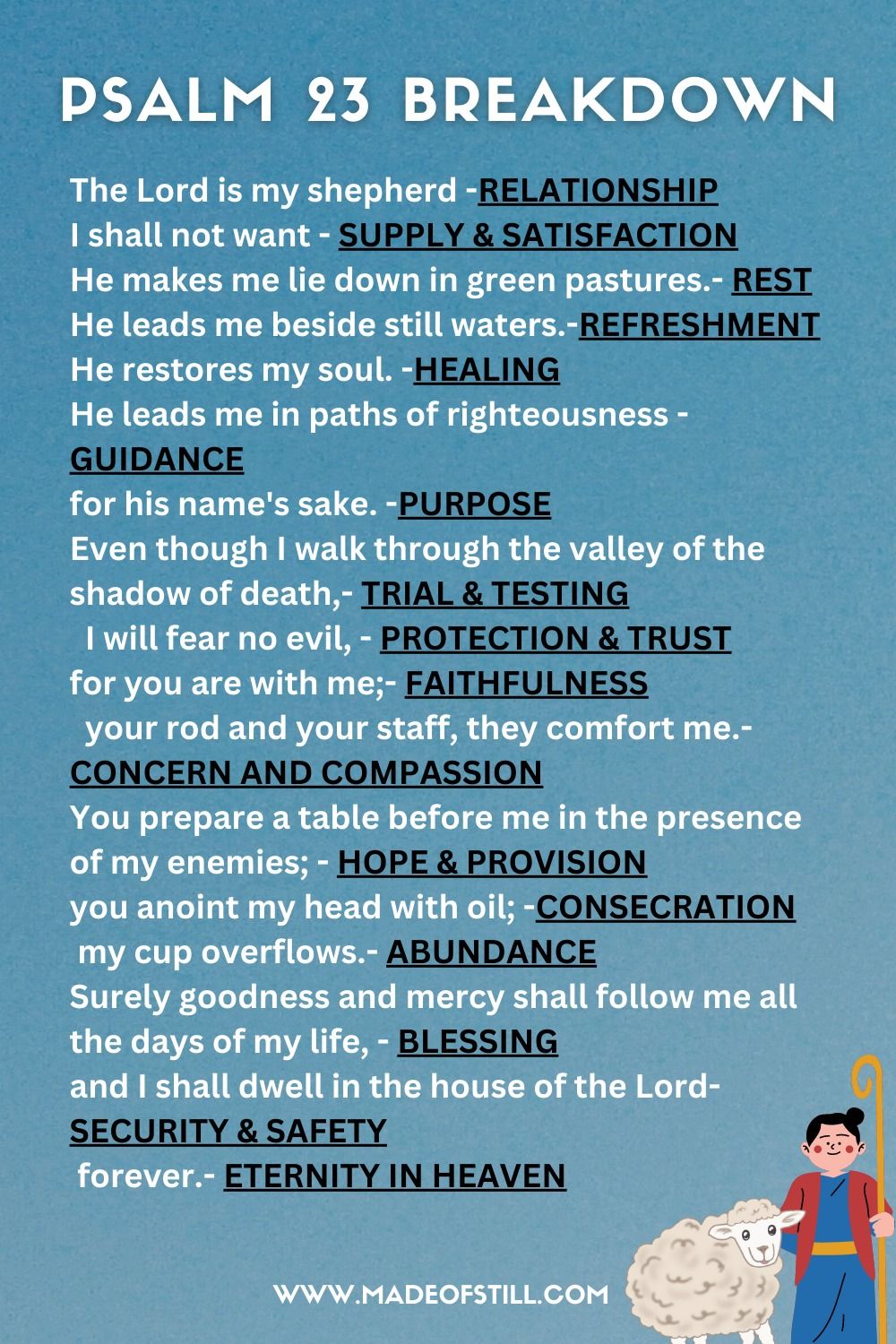 PSALM 23 BREAKDOWN

The Lord is my shepherd -RELATIONSHIP
I shall not want - SUPPLY & SATISFACTION
He makes me lie down in green pastures.- REST
He leads me beside still waters.-REFRESHMENT
He restores my soul. -HEALING
He leads me in paths of righteousness - GUIDANCE
for his name's sake. -PURPOSE
Even though I walk through the valley of the shadow of death,- TRIAL & TESTING
I will fear no evil, - PROTECTION & TRUST
for you are with me;- FAITHFULNESS
your rod and your staff, they comfort me.- CONCERN AND COMPASSION
You prepare a table before me in the presence of my enemies; - HOPE & PROVISION
you anoint my head with oil; -CONSECRATION
my cup overflows.- ABUNDANCE
Surely goodness and mercy shall follow me all the days of my life, - BLESSING
and I shall dwell in the house of the Lord- SECURITY & SAFETY
forever.- ETERNITY IN HEAVEN

WWW.MADEOFSTILL.COM